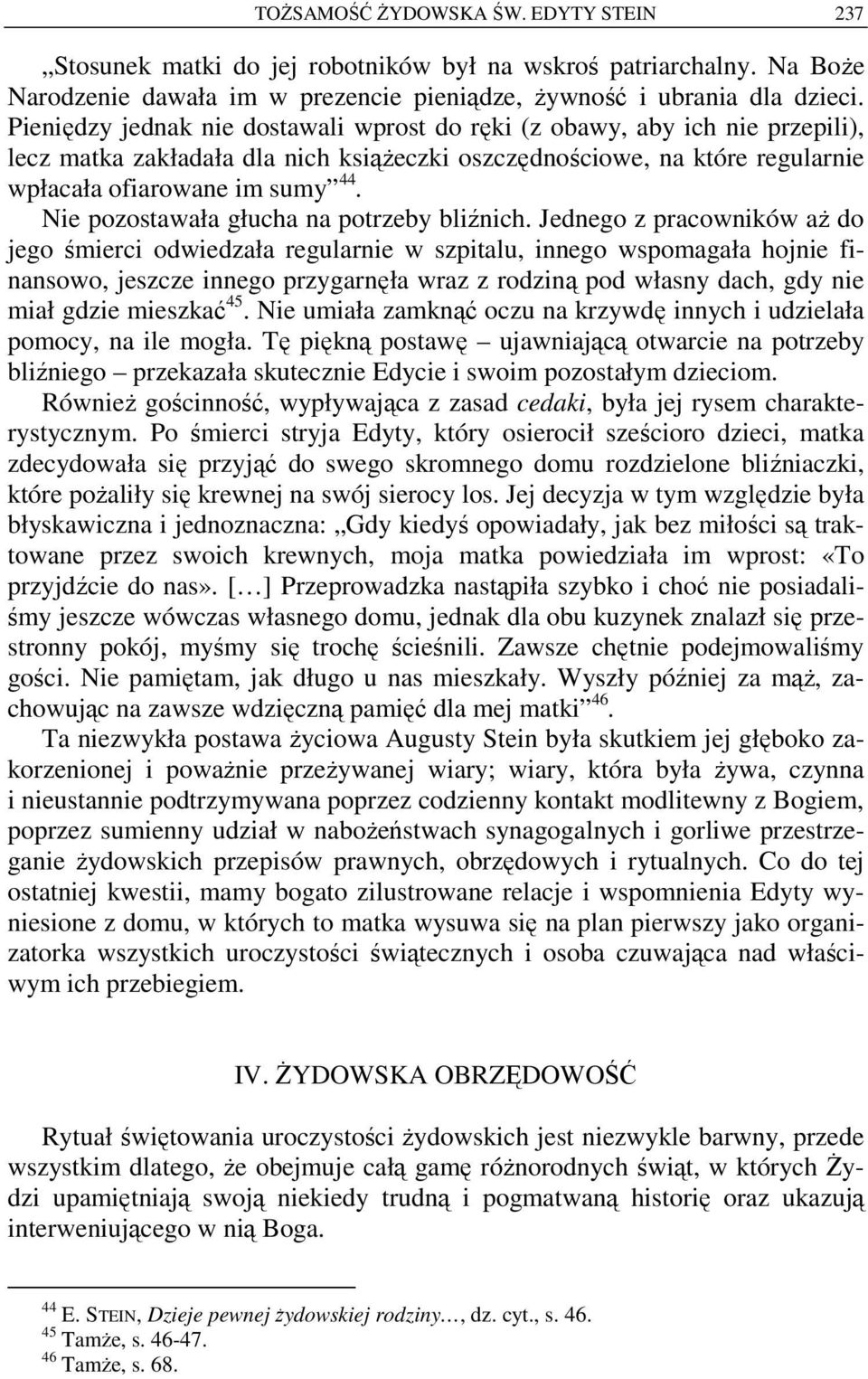 TOŻSAMOŚĆ ŻYDOWSKA ŚW. EDYTY STEIN 237

„Stosunek matki do jej robotników był na wskroś patriarchalny. Na Boże Narodzenie dawała im w prezencie pieniądze, żywność i ubrania dla dzieci. Pieniędzy jednak nie dostawali wprost do ręki (z obawy, aby ich nie przepili), lecz matka zakładała dla nich książeczki oszczędnościowe, na które regularnie wpłacała ofiarowane im sumy”$^{44}$.

Nie pozostawała głucha na potrzeby bliźnich. Jednego z pracowników aż do jego śmierci odwiedzała regularnie w szpitalu, innego wspomagała hojnie finansowo, jeszcze innego przygarnęła wraz z rodziną pod własny dach, gdy nie miał gdzie mieszkać$^{45}$. Nie umiała zamknąć oczu na krzywdę innych i udzielała pomocy, na ile mogła. Tę piękną postawę – ujawniającą otwarcie na potrzeby bliźniego – przekazała skutecznie Edycie i swoim pozostałym dzieciom.

Również gościnność, wypływająca z zasad cedaki, była jej rysem charakterystycznym. Po śmierci stryja Edyty, który osierocił sześcioro dzieci, matka zdecydowała się przyjąć do swego skromnego domu rozdzielone bliźniaczki, które pożaliły się krewnej na swój sierocy los. Jej decyzja w tym względzie była błyskawiczna i jednoznaczna: „Gdy kiedyś opowiadały, jak bez miłości są traktowane przez swoich krewnych, moja matka powiedziała im wprost: «To przyjdźcie do nas». […] Przeprowadzka nastąpiła szybko i choć nie posiadaliśmy jeszcze wówczas własnego domu, jednak dla obu kuzynek znalazł się przestronny pokój, myśmy się trochę ścieśnili. Zawsze chętnie podejmowaliśmy gości. Nie pamiętam, jak długo u nas mieszkały. Wyszły później za mąż, zachowując na zawsze wdzięczną pamięć dla mej matki”$^{46}$.

Ta niezwykła postawa życiowa Augusty Stein była skutkiem jej głęboko zakorzenionej i poważnie przeżywanej wiary; wiary, która była żywa, czynna i nieustannie podtrzymywana poprzez codzienny kontakt modlitewny z Bogiem, poprzez sumienny udział w nabożeństwach synagogalnych i gorliwe przestrzeganie żydowskich przepisów prawnych, obrzędowych i rytualnych. Co do tej ostatniej kwestii, mamy bogato zilustrowane relacje i wspomnienia Edyty wyniesione z domu, w których to matka wysuwa się na plan pierwszy jako organizatorka wszystkich uroczystości świątecznych i osoba czuwająca nad właściwym ich przebiegiem.

IV. ŻYDOWSKA OBRZĘDOWOŚĆ

Rytuał świętowania uroczystości żydowskich jest niezwykle barwny, przede wszystkim dlatego, że obejmuje całą gamę różnorodnych świąt, w których Żydzi upamiętniają swoją niekiedy trudną i pogmatwaną historię oraz ukazują interweniującego w nią Boga.

$^{44}$ E. STEIN, Dzieje pewnej żydowskiej rodziny…, dz. cyt., s. 46.
$^{45}$ Tamże, s. 46-47.
$^{46}$ Tamże, s. 68.